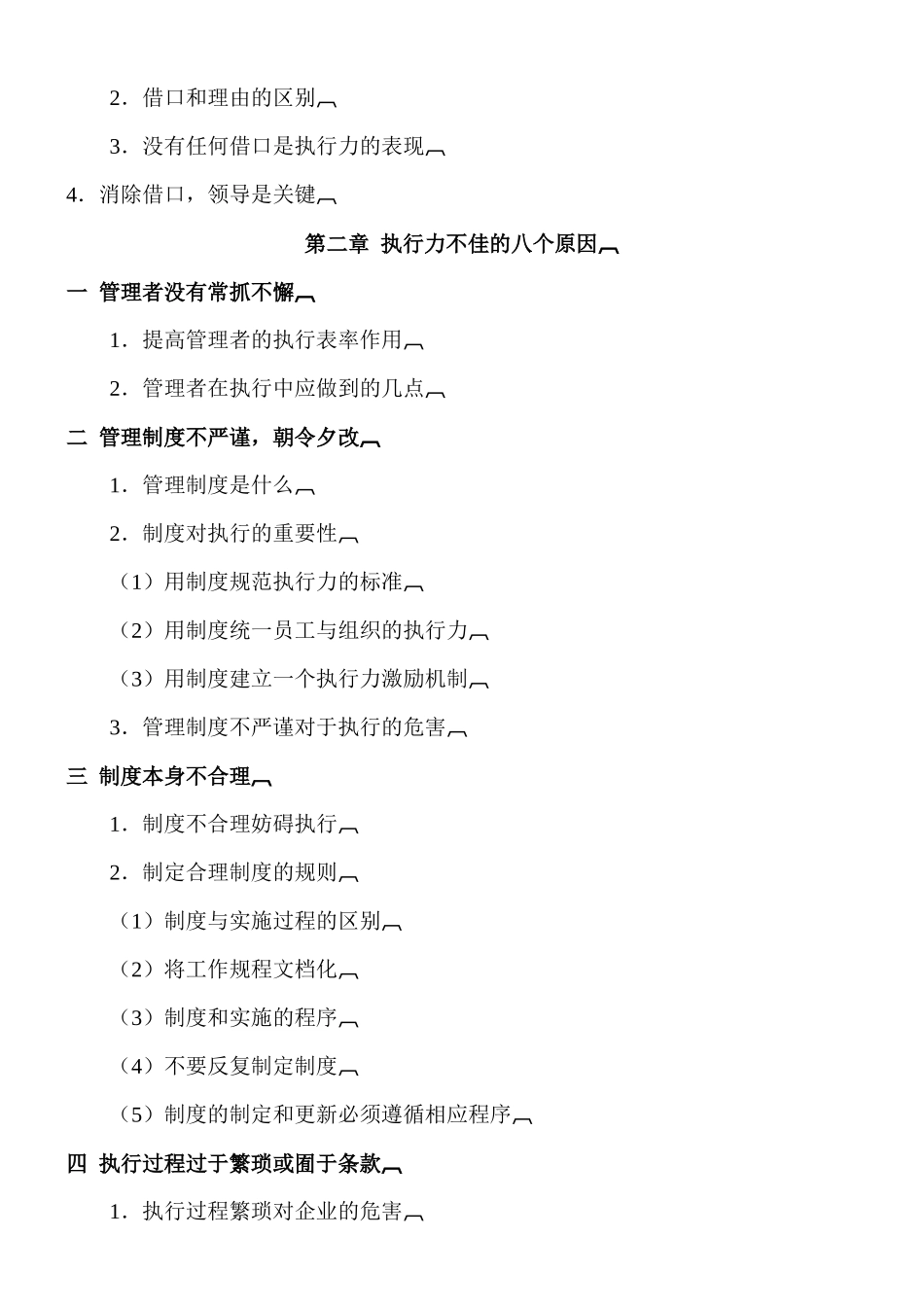 2．借口和理由的区别

3．没有任何借口是执行力的表现

4．消除借口，领导是关键

第二章 执行力不佳的八个原因

一 管理者没有常抓不懈

1．提高管理者的执行表率作用

2．管理者在执行中应做到的几点

二 管理制度不严谨，朝令夕改

1．管理制度是什么

2．制度对执行的重要性

（1）用制度规范执行力的标准

（2）用制度统一员工与组织的执行力

（3）用制度建立一个执行力激励机制

3．管理制度不严谨对于执行的危害

三 制度本身不合理

1．制度不合理妨碍执行

2．制定合理制度的规则

（1）制度与实施过程的区别

（2）将工作规程文档化

（3）制度和实施的程序

（4）不要反复制定制度

（5）制度的制定和更新必须遵循相应程序

四 执行过程过于繁琐或囿于条款

1．执行过程繁琐对企业的危害